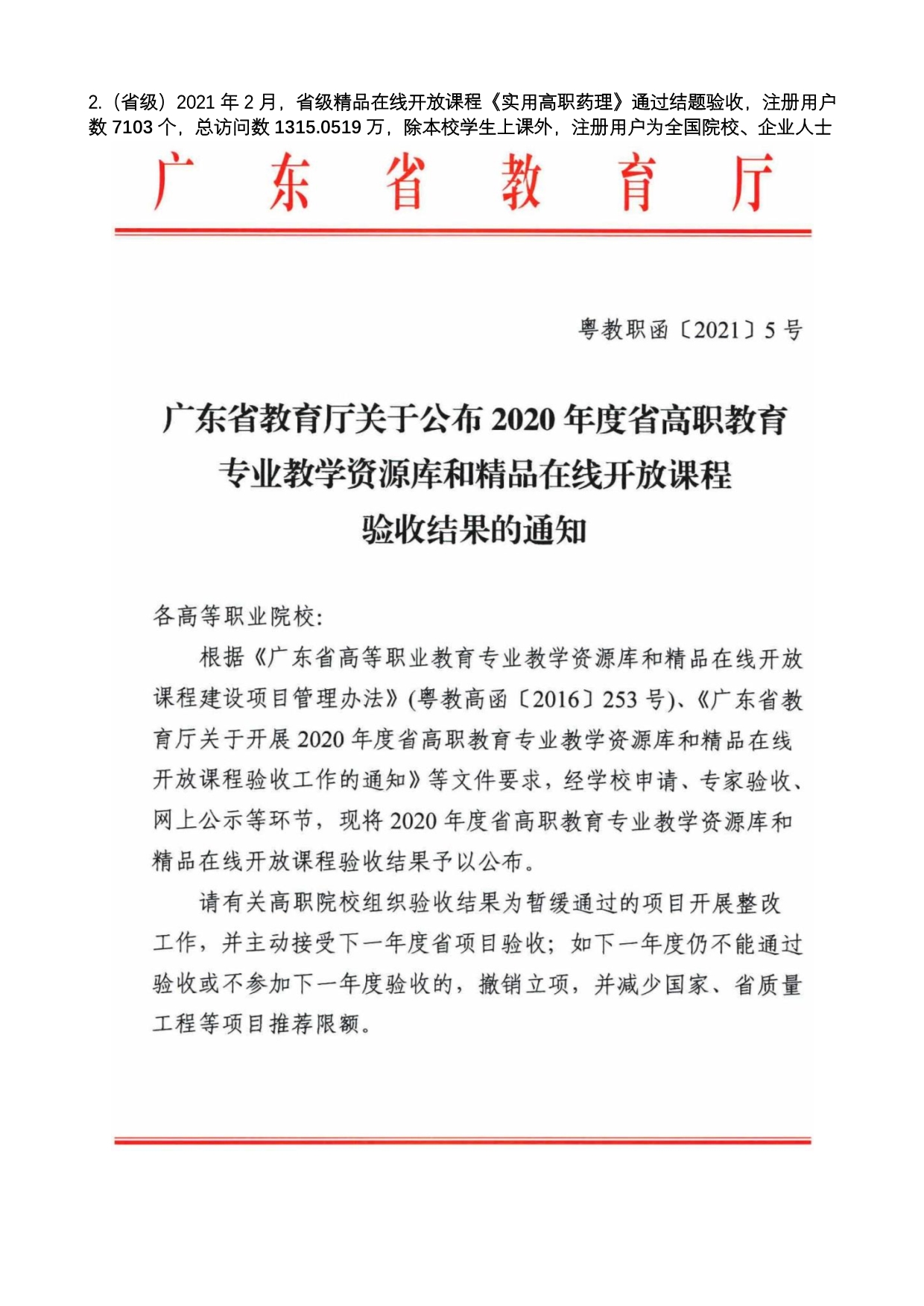 2.（省级）2021 年 2 月，省级精品在线开放课程《实用高职药理》通过结题验收，注册用户数 7103 个，总访问数 1315.0519 万，除本校学生上课外，注册用户为全国院校、企业人士

广 东 省 教 育 厅

粤教职函〔2021〕5 号

广东省教育厅关于公布 2020 年度省高职教育专业教学资源库和精品在线开放课程验收结果的通知

各高等职业院校：

根据《广东省高等职业教育专业教学资源库和精品在线开放课程建设项目管理办法》(粤教高函〔2016〕253 号)、《广东省教育厅关于开展 2020 年度省高职教育专业教学资源库和精品在线开放课程验收工作的通知》等文件要求，经学校申请、专家验收、网上公示等环节，现将 2020 年度省高职教育专业教学资源库和精品在线开放课程验收结果予以公布。

请有关高职院校组织验收结果为暂缓通过的项目开展整改工作，并主动接受下一年度省项目验收；如下一年度仍不能通过验收或不参加下一年度验收的，撤销立项，并减少国家、省质量工程等项目推荐限额。